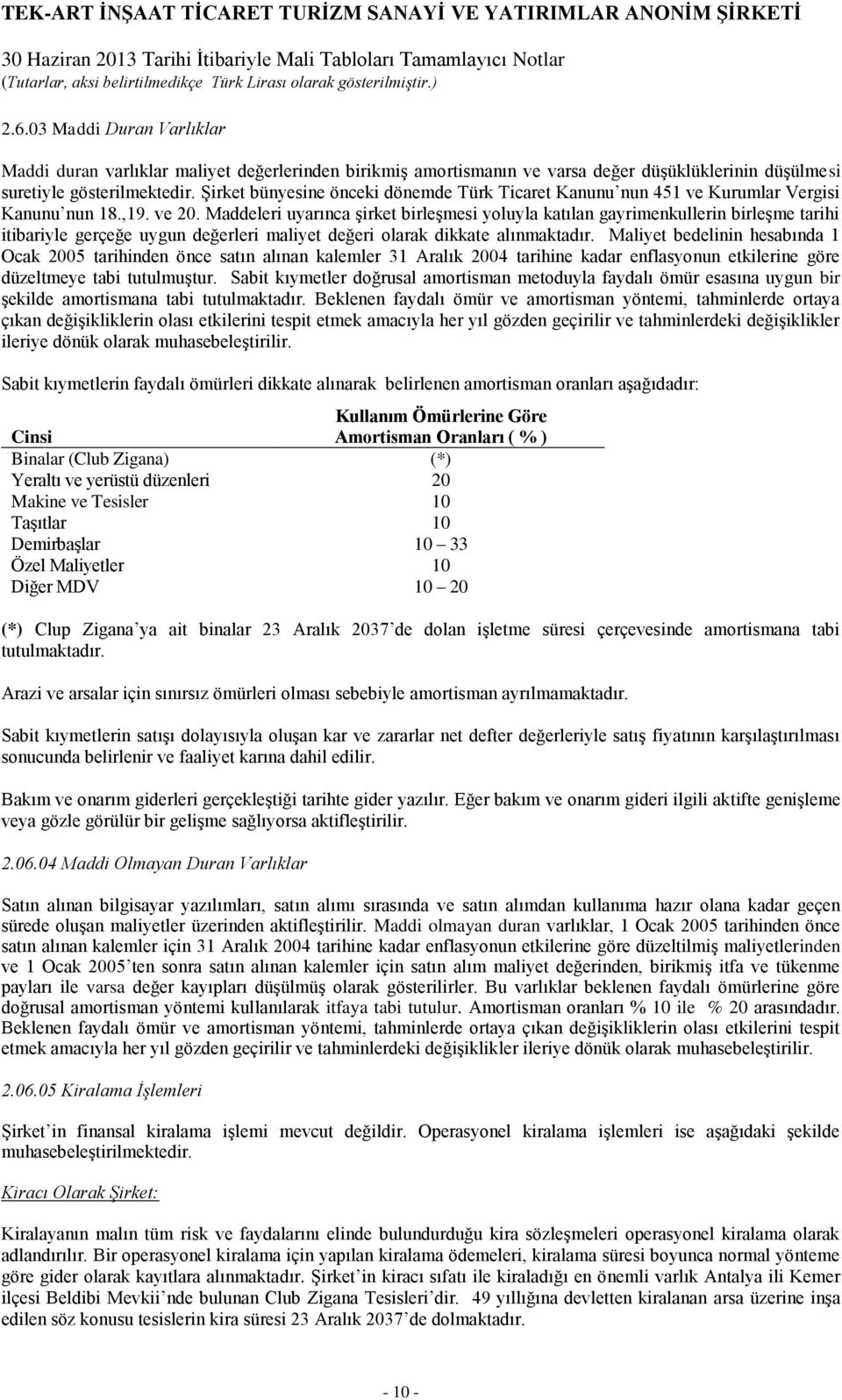 TEK-ART İNŞAAT TİCARET TURİZM SANAYİ VE YATIRIMLAR ANONİM ŞİRKETİ
30 Haziran 2013 Tarihi İtibariyle Mali Tabloları Tamamlayıcı Notlar
(Tutarlar, aksi belirtilmedikçe Türk Lirası olarak gösterilmiştir.)

2.6.03 Maddi Duran Varlıklar

Maddi duran varlıklar maliyet değerlerinden birikmiş amortismanın ve varsa değer düşüklüklerinin düşülmesi suretiyle gösterilmektedir. Şirket bünyesine önceki dönemde Türk Ticaret Kanunu'nun 451 ve Kurumlar Vergisi Kanunu'nun 18.,19. ve 20. Maddeleri uyarınca şirket birleşmesi yoluyla katılan gayrimenkullerin birleşme tarihi itibariyle gerçeğe uygun değerleri maliyet değeri olarak dikkate alınmaktadır. Maliyet bedelinin hesabında 1 Ocak 2005 tarihinden önce satın alınan kalemler 31 Aralık 2004 tarihine kadar enflasyonun etkilerine göre düzeltmeye tabi tutulmuştur. Sabit kıymetler doğrusal amortisman metoduyla faydalı ömür esasına uygun bir şekilde amortismana tabi tutulmaktadır. Beklenen faydalı ömür ve amortisman yöntemi, tahminlerde ortaya çıkan değişikliklerin olası etkilerini tespit etmek amacıyla her yıl gözden geçirilir ve tahminlerdeki değişiklikler ileriye dönük olarak muhasebeleştirilir.

Sabit kıymetlerin faydalı ömürleri dikkate alınarak belirlenen amortisman oranları aşağıdadır:

| Cinsi | Kullanım Ömürlerine Göre Amortisman Oranları ( % ) |
|---|---|
| Binalar (Club Zigana) | (*) |
| Yeraltı ve yerüstü düzenleri | 20 |
| Makine ve Tesisler | 10 |
| Taşıtlar | 10 |
| Demirbaşlar | 10 – 33 |
| Özel Maliyetler | 10 |
| Diğer MDV | 10 – 20 |

(*) Clup Zigana'ya ait binalar 23 Aralık 2037'de dolan işletme süresi çerçevesinde amortismana tabi tutulmaktadır.

Arazi ve arsalar için sınırsız ömürleri olması sebebiyle amortisman ayrılmamaktadır.

Sabit kıymetlerin satışı dolayısıyla oluşan kar ve zararlar net defter değerleriyle satış fiyatının karşılaştırılması sonucunda belirlenir ve faaliyet karına dahil edilir.

Bakım ve onarım giderleri gerçekleştiği tarihte gider yazılır. Eğer bakım ve onarım gideri ilgili aktifte genişleme veya gözle görülür bir gelişme sağlıyorsa aktifleştirilir.

2.06.04 Maddi Olmayan Duran Varlıklar

Satın alınan bilgisayar yazılımları, satın alımı sırasında ve satın alımdan kullanıma hazır olana kadar geçen sürede oluşan maliyetler üzerinden aktifleştirilir. Maddi olmayan duran varlıklar, 1 Ocak 2005 tarihinden önce satın alınan kalemler için 31 Aralık 2004 tarihine kadar enflasyonun etkilerine göre düzeltilmiş maliyetlerinden ve 1 Ocak 2005'ten sonra satın alınan kalemler için satın alım maliyet değerinden, birikmiş itfa ve tükenme payları ile varsa değer kayıpları düşülmüş olarak gösterilirler. Bu varlıklar beklenen faydalı ömürlerine göre doğrusal amortisman yöntemi kullanılarak itfaya tabi tutulur. Amortisman oranları % 10 ile % 20 arasındadır. Beklenen faydalı ömür ve amortisman yöntemi, tahminlerde ortaya çıkan değişikliklerin olası etkilerini tespit etmek amacıyla her yıl gözden geçirilir ve tahminlerdeki değişiklikler ileriye dönük olarak muhasebeleştirilir.

2.06.05 Kiralama İşlemleri

Şirket'in finansal kiralama işlemi mevcut değildir. Operasyonel kiralama işlemleri ise aşağıdaki şekilde muhasebeleştirilmektedir.

Kiracı Olarak Şirket:

Kiralayanın malın tüm risk ve faydalarını elinde bulundurduğu kira sözleşmeleri operasyonel kiralama olarak adlandırılır. Bir operasyonel kiralama için yapılan kiralama ödemeleri, kiralama süresi boyunca normal yönteme göre gider olarak kayıtlara alınmaktadır. Şirket'in kiracı sıfatı ile kiraladığı en önemli varlık Antalya ili Kemer ilçesi Beldibi Mevkii'nde bulunan Club Zigana Tesisleri'dir. 49 yıllığına devletten kiralanan arsa üzerine inşa edilen söz konusu tesislerin kira süresi 23 Aralık 2037'de dolmaktadır.

- 10 -